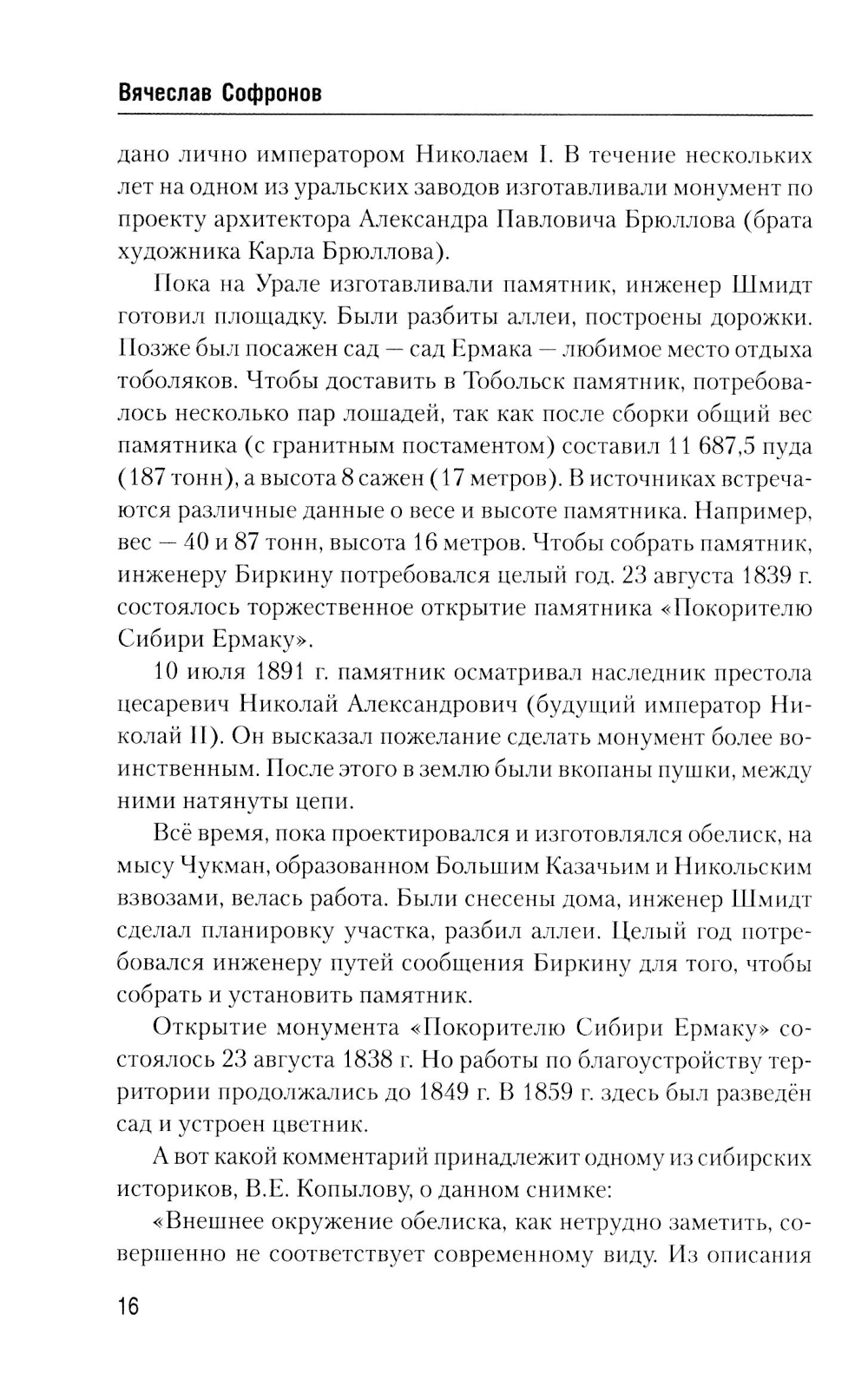 Вячеслав Софронов

дано лично императором Николаем I. В течение нескольких лет на одном из уральских заводов изготавливали монумент по проекту архитектора Александра Павловича Брюллова (брата художника Карла Брюллова).

Пока на Урале изготавливали памятник, инженер Шмидт готовил площадку. Были разбиты аллеи, построены дорожки. Позже был посажен сад — сад Ермака — любимое место отдыха тоболяков. Чтобы доставить в Тобольск памятник, потребовалось несколько пар лошадей, так как после сборки общий вес памятника (с гранитным постаментом) составил 11 687,5 пуда (187 тонн), а высота 8 сажен (17 метров). В источниках встречаются различные данные о весе и высоте памятника. Например, вес — 40 и 87 тонн, высота 16 метров. Чтобы собрать памятник, инженеру Биркину потребовался целый год. 23 августа 1839 г. состоялось торжественное открытие памятника «Покорителю Сибири Ермаку».

10 июля 1891 г. памятник осматривал наследник престола цесаревич Николай Александрович (будущий император Николай II). Он высказал пожелание сделать монумент более воинственным. После этого в землю были вкопаны пушки, между ними натянуты цепи.

Всё время, пока проектировался и изготовлялся обелиск, на мысу Чукман, образованном Большим Казачьим и Никольским взвозами, велась работа. Были снесены дома, инженер Шмидт сделал планировку участка, разбил аллеи. Целый год потребовался инженеру путей сообщения Биркину для того, чтобы собрать и установить памятник.

Открытие монумента «Покорителю Сибири Ермаку» состоялось 23 августа 1838 г. Но работы по благоустройству территории продолжались до 1849 г. В 1859 г. здесь был разведён сад и устроен цветник.

А вот какой комментарий принадлежит одному из сибирских историков, В.Е. Копылову, о данном снимке:

«Внешнее окружение обелиска, как нетрудно заметить, совершенно не соответствует современному виду. Из описания

16